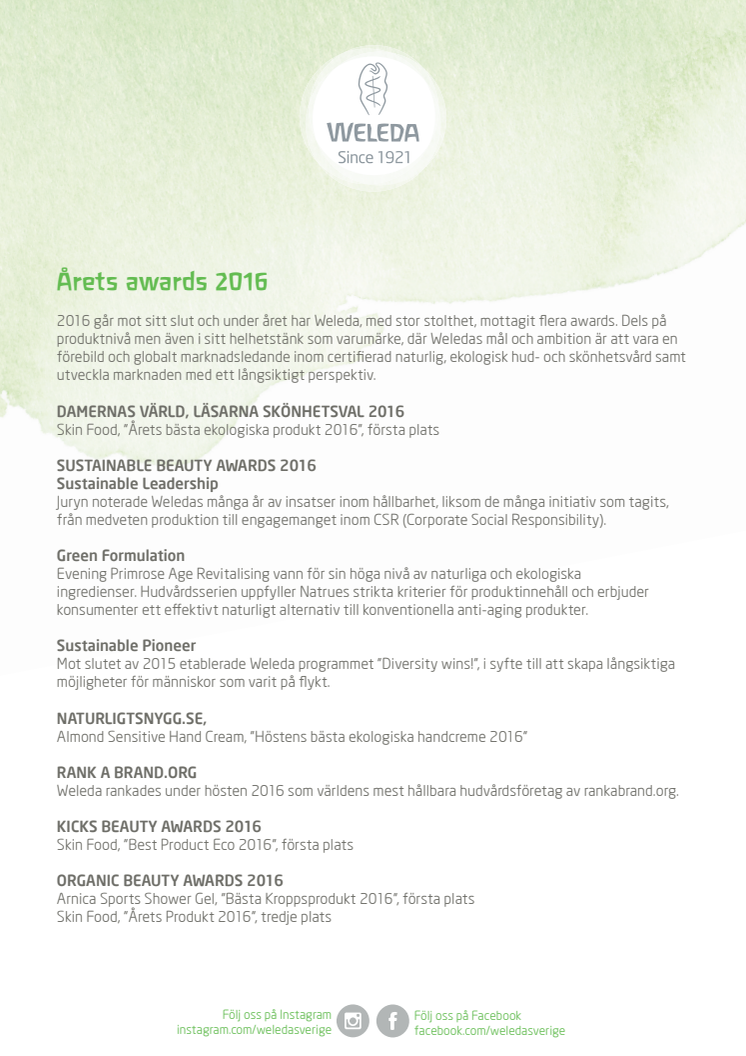 WELEDA
Since 1921

Årets awards 2016

2016 går mot sitt slut och under året har Weleda, med stor stolthet, mottagit flera awards. Dels på produktnivå men även i sitt helhetstänk som varumärke, där Weledas mål och ambition är att vara en förebild och globalt marknadsledande inom certifierad naturlig, ekologisk hud- och skönhetsvård samt utveckla marknaden med ett långsiktigt perspektiv.

DAMERNAS VÄRLD, LÄSARNA SKÖNHETSVAL 2016
Skin Food, "Årets bästa ekologiska produkt 2016", första plats

SUSTAINABLE BEAUTY AWARDS 2016
Sustainable Leadership
Juryn noterade Weledas många år av insatser inom hållbarhet, liksom de många initiativ som tagits, från medveten produktion till engagemanget inom CSR (Corporate Social Responsibility).

Green Formulation
Evening Primrose Age Revitalising vann för sin höga nivå av naturliga och ekologiska ingredienser. Hudvårdsserien uppfyller Natrues strikta kriterier för produktinnehåll och erbjuder konsumenter ett effektivt naturligt alternativ till konventionella anti-aging produkter.

Sustainable Pioneer
Mot slutet av 2015 etablerade Weleda programmet "Diversity wins!", i syfte till att skapa långsiktiga möjligheter för människor som varit på flykt.

NATURLIGTSNYGG.SE,
Almond Sensitive Hand Cream, "Höstens bästa ekologiska handcreme 2016"

RANK A BRAND.ORG
Weleda rankades under hösten 2016 som världens mest hållbara hudvårdsföretag av rankabrand.org.

KICKS BEAUTY AWARDS 2016
Skin Food, "Best Product Eco 2016", första plats

ORGANIC BEAUTY AWARDS 2016
Arnica Sports Shower Gel, "Bästa Kroppsprodukt 2016", första plats
Skin Food, "Årets Produkt 2016", tredje plats

Följ oss på Instagram
instagram.com/weledasverige
Följ oss på Facebook
facebook.com/weledasverige